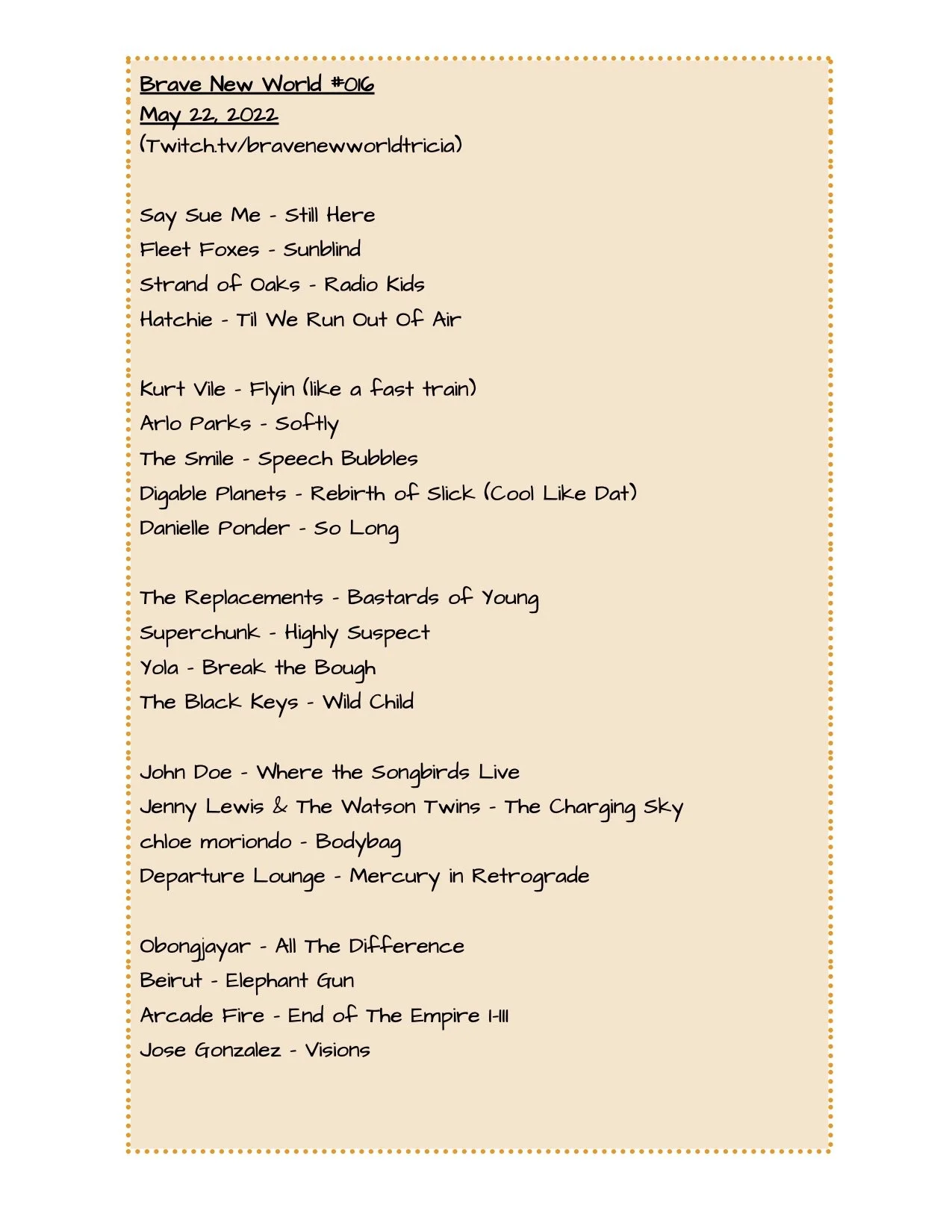 Brave New World #016
May 22, 2022
(Twitch.tv/bravenewworldtricia)

Say Sue Me - Still Here
Fleet Foxes - Sunblind
Strand of Oaks - Radio Kids
Hatchie - Til We Run Out Of Air

Kurt Vile - Flyin (like a fast train)
Arlo Parks - Softly
The Smile - Speech Bubbles
Digable Planets - Rebirth of Slick (Cool Like Dat)
Danielle Ponder - So Long

The Replacements - Bastards of Young
Superchunk - Highly Suspect
Yola - Break the Bough
The Black Keys - Wild Child

John Doe - Where the Songbirds Live
Jenny Lewis & The Watson Twins - The Charging Sky
chloe moriondo - Bodybag
Departure Lounge - Mercury in Retrograde

Obongjayar - All The Difference
Beirut - Elephant Gun
Arcade Fire - End of The Empire I-III
Jose Gonzalez - Visions